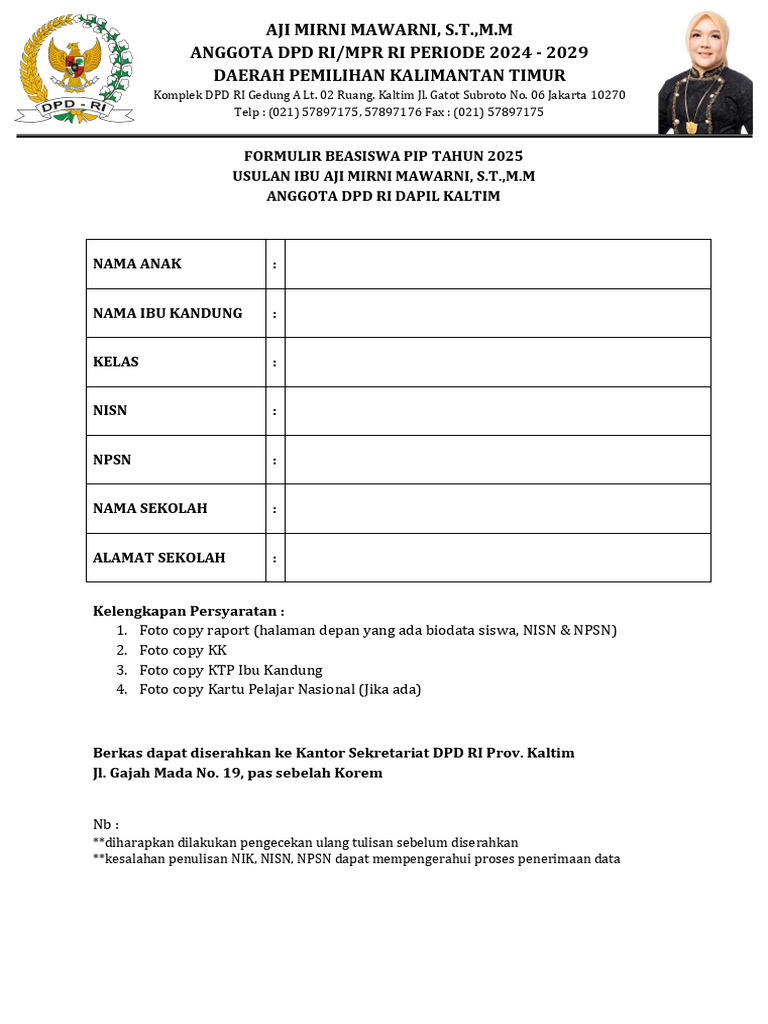 DPD - RI

AJI MIRNI MAWARNI, S.T.,M.M
ANGGOTA DPD RI/MPR RI PERIODE 2024 - 2029
DAERAH PEMILIHAN KALIMANTAN TIMUR
Komplek DPD RI Gedung A Lt. 02 Ruang. Kaltim Jl. Gatot Subroto No. 06 Jakarta 10270
Telp : (021) 57897175, 57897176 Fax : (021) 57897175

FORMULIR BEASISWA PIP TAHUN 2025
USULAN IBU AJI MIRNI MAWARNI, S.T.,M.M
ANGGOTA DPD RI DAPIL KALTIM

| NAMA ANAK | : | |
|---|---|---|
| NAMA IBU KANDUNG | : | |
| KELAS | : | |
| NISN | : | |
| NPSN | : | |
| NAMA SEKOLAH | : | |
| ALAMAT SEKOLAH | : | |

Kelengkapan Persyaratan :
1. Foto copy raport (halaman depan yang ada biodata siswa, NISN & NPSN)
2. Foto copy KK
3. Foto copy KTP Ibu Kandung
4. Foto copy Kartu Pelajar Nasional (Jika ada)

Berkas dapat diserahkan ke Kantor Sekretariat DPD RI Prov. Kaltim
Jl. Gajah Mada No. 19, pas sebelah Korem

Nb :
**diharapkan dilakukan pengecekan ulang tulisan sebelum diserahkan
**kesalahan penulisan NIK, NISN, NPSN dapat mempengerahui proses penerimaan data